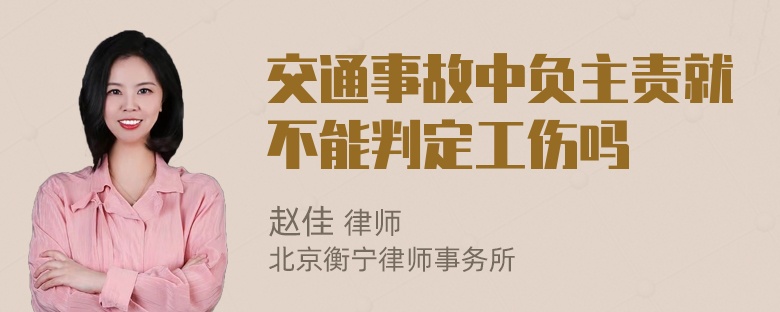 交通事故中负主责就不能判定工伤吗

赵佳 律师
北京衡宁律师事务所